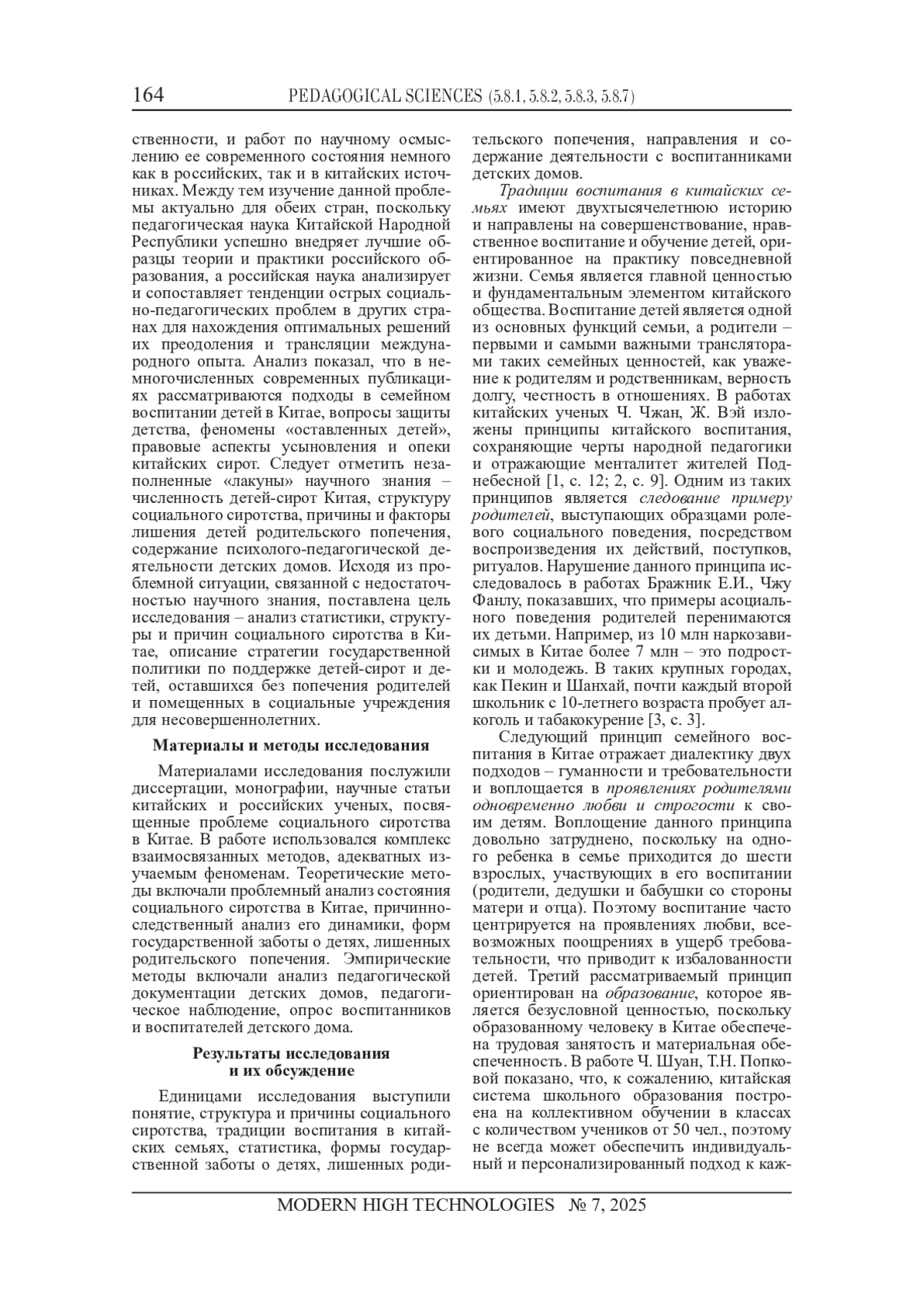 164 PEDAGOGICAL SCIENCES (5.8.1, 5.8.2, 5.8.3, 5.8.7)

ственности, и работ по научному осмыслению ее современного состояния немного как в российских, так и в китайских источниках. Между тем изучение данной проблемы актуально для обеих стран, поскольку педагогическая наука Китайской Народной Республики успешно внедряет лучшие образцы теории и практики российского образования, а российская наука анализирует и сопоставляет тенденции острых социально-педагогических проблем в других странах для нахождения оптимальных решений их преодоления и трансляции международного опыта. Анализ показал, что в немногочисленных современных публикациях рассматриваются подходы в семейном воспитании детей в Китае, вопросы защиты детства, феномены «оставленных детей», правовые аспекты усыновления и опеки китайских сирот. Следует отметить незаполненные «лакуны» научного знания – численность детей-сирот Китая, структуру социального сиротства, причины и факторы лишения детей родительского попечения, содержание психолого-педагогической деятельности детских домов. Исходя из проблемной ситуации, связанной с недостаточностью научного знания, поставлена цель исследования – анализ статистики, структуры и причин социального сиротства в Китае, описание стратегии государственной политики по поддержке детей-сирот и детей, оставшихся без попечения родителей и помещенных в социальные учреждения для несовершеннолетних.

Материалы и методы исследования

Материалами исследования послужили диссертации, монографии, научные статьи китайских и российских ученых, посвященные проблеме социального сиротства в Китае. В работе использовался комплекс взаимосвязанных методов, адекватных изучаемым феноменам. Теоретические методы включали проблемный анализ состояния социального сиротства в Китае, причинно-следственный анализ его динамики, форм государственной заботы о детях, лишенных родительского попечения. Эмпирические методы включали анализ педагогической документации детских домов, педагогическое наблюдение, опрос воспитанников и воспитателей детского дома.

Результаты исследования и их обсуждение

Единицами исследования выступили понятие, структура и причины социального сиротства, традиции воспитания в китайских семьях, статистика, формы государственной заботы о детях, лишенных родительского попечения, направления и содержание деятельности с воспитанниками детских домов.

Традиции воспитания в китайских семьях имеют двухтысячелетнюю историю и направлены на совершенствование, нравственное воспитание и обучение детей, ориентированное на практику повседневной жизни. Семья является главной ценностью и фундаментальным элементом китайского общества. Воспитание детей является одной из основных функций семьи, а родители – первыми и самыми важными трансляторами таких семейных ценностей, как уважение к родителям и родственникам, верность долгу, честность в отношениях. В работах китайских ученых Ч. Чжан, Ж. Вэй изложены принципы китайского воспитания, сохраняющие черты народной педагогики и отражающие менталитет жителей Поднебесной [1, с. 12; 2, с. 9]. Одним из таких принципов является следование примеру родителей, выступающих образцами ролевого социального поведения, посредством воспроизведения их действий, поступков, ритуалов. Нарушение данного принципа исследовалось в работах Бражник Е.И., Чжу Фанлу, показавших, что примеры асоциального поведения родителей перенимаются их детьми. Например, из 10 млн наркозависимых в Китае более 7 млн – это подростки и молодежь. В таких крупных городах, как Пекин и Шанхай, почти каждый второй школьник с 10-летнего возраста пробует алкоголь и табакокурение [3, с. 3].

Следующий принцип семейного воспитания в Китае отражает диалектику двух подходов – гуманности и требовательности и воплощается в проявлениях родителями одновременно любви и строгости к своим детям. Воплощение данного принципа довольно затруднено, поскольку на одного ребенка в семье приходится до шести взрослых, участвующих в его воспитании (родители, дедушки и бабушки со стороны матери и отца). Поэтому воспитание часто центрируется на проявлениях любви, всевозможных поощрениях в ущерб требовательности, что приводит к избалованности детей. Третий рассматриваемый принцип ориентирован на образование, которое является безусловной ценностью, поскольку образованному человеку в Китае обеспечена трудовая занятость и материальная обеспеченность. В работе Ч. Шуан, Т.Н. Попковой показано, что, к сожалению, китайская система школьного образования построена на коллективном обучении в классах с количеством учеников от 50 чел., поэтому не всегда может обеспечить индивидуальный и персонализированный подход к каж-

MODERN HIGH TECHNOLOGIES № 7, 2025